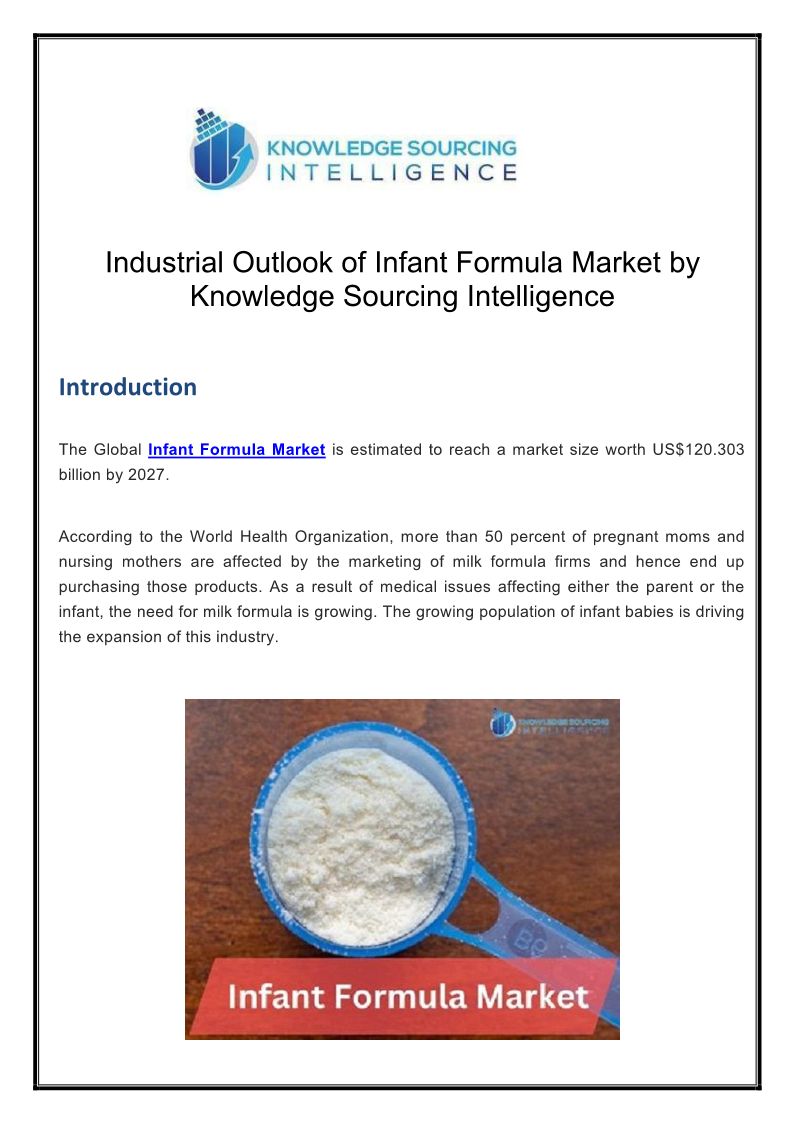 KNOWLEDGE SOURCING INTELLIGENCE

Industrial Outlook of Infant Formula Market by Knowledge Sourcing Intelligence

Introduction

The Global Infant Formula Market is estimated to reach a market size worth US$120.303 billion by 2027.

According to the World Health Organization, more than 50 percent of pregnant moms and nursing mothers are affected by the marketing of milk formula firms and hence end up purchasing those products. As a result of medical issues affecting either the parent or the infant, the need for milk formula is growing. The growing population of infant babies is driving the expansion of this industry.

KNOWLEDGE SOURCING INTELLIGENCE

Infant Formula Market